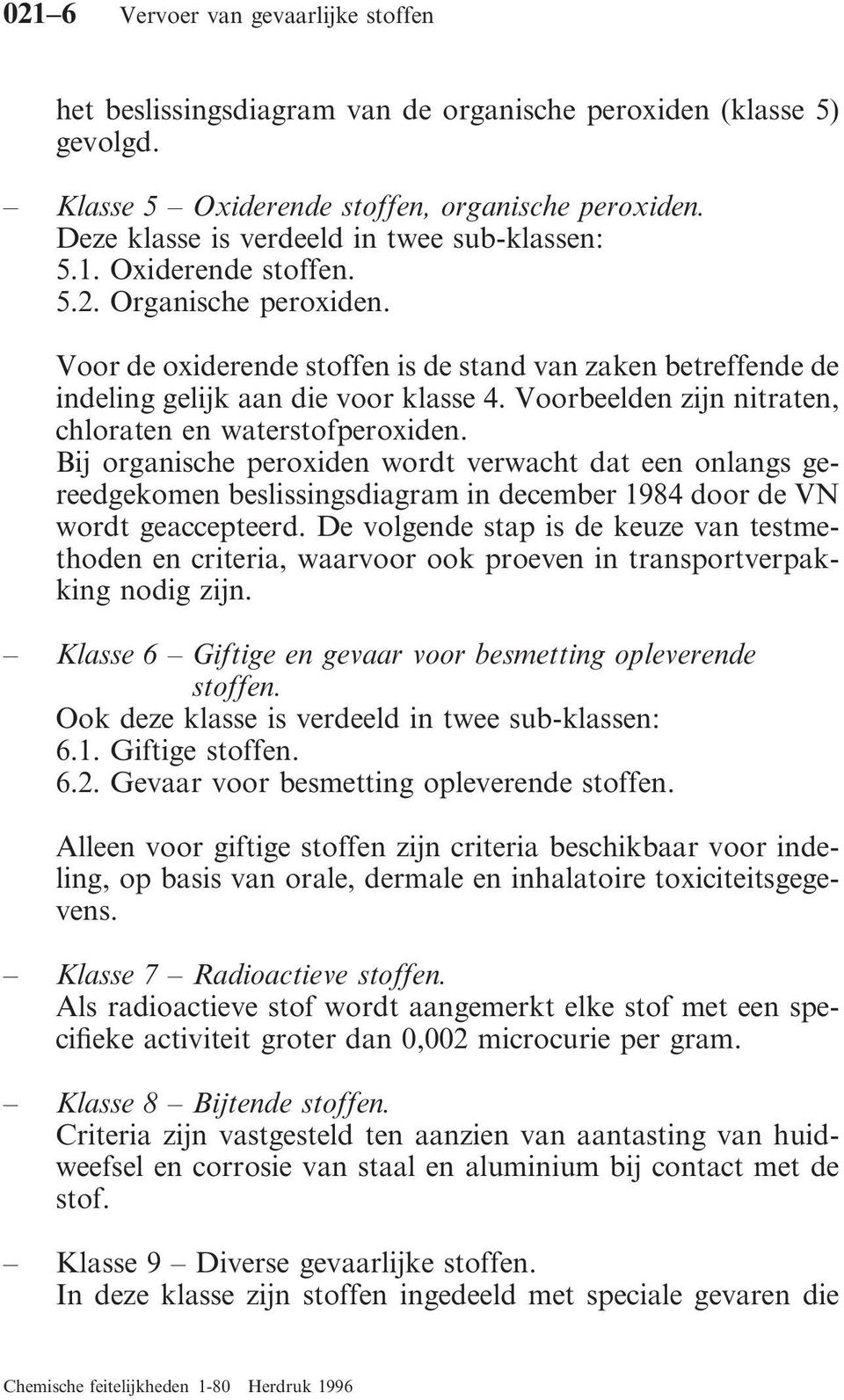 021–6 Vervoer van gevaarlijke stoffen

het beslissingsdiagram van de organische peroxiden (klasse 5) gevolgd.

– Klasse 5 – Oxiderende stoffen, organische peroxiden.
Deze klasse is verdeeld in twee sub-klassen:
5.1. Oxiderende stoffen.
5.2. Organische peroxiden.

Voor de oxiderende stoffen is de stand van zaken betreffende de indeling gelijk aan die voor klasse 4. Voorbeelden zijn nitraten, chloraten en waterstofperoxiden.
Bij organische peroxiden wordt verwacht dat een onlangs gereedgekomen beslissingsdiagram in december 1984 door de VN wordt geaccepteerd. De volgende stap is de keuze van testmethoden en criteria, waarvoor ook proeven in transportverpakking nodig zijn.

– Klasse 6 – Giftige en gevaar voor besmetting opleverende stoffen.
Ook deze klasse is verdeeld in twee sub-klassen:
6.1. Giftige stoffen.
6.2. Gevaar voor besmetting opleverende stoffen.

Alleen voor giftige stoffen zijn criteria beschikbaar voor indeling, op basis van orale, dermale en inhalatoire toxiciteitsgegevens.

– Klasse 7 – Radioactieve stoffen.
Als radioactieve stof wordt aangemerkt elke stof met een specifieke activiteit groter dan 0,002 microcurie per gram.

– Klasse 8 – Bijtende stoffen.
Criteria zijn vastgesteld ten aanzien van aantasting van huidweefsel en corrosie van staal en aluminium bij contact met de stof.

– Klasse 9 – Diverse gevaarlijke stoffen.
In deze klasse zijn stoffen ingedeeld met speciale gevaren die

Chemische feitelijkheden 1-80 Herdruk 1996